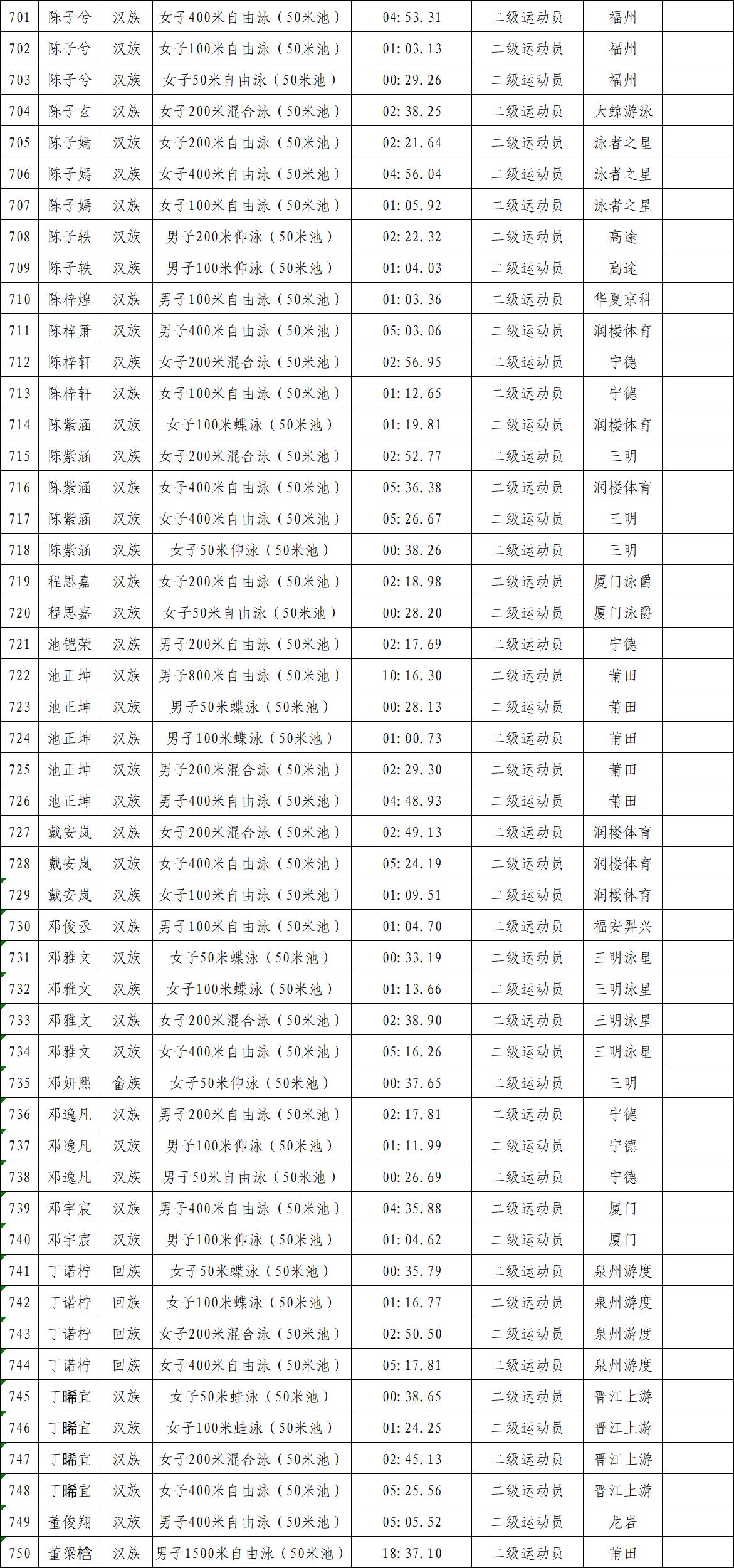 | 701 | 陈子兮 | 汉族 | 女子400米自由泳（50米池） | 04:53.31 | 二级运动员 | 福州 | |
|---|---|---|---|---|---|---|---|
| 702 | 陈子兮 | 汉族 | 女子100米自由泳（50米池） | 01:03.13 | 二级运动员 | 福州 | |
| 703 | 陈子兮 | 汉族 | 女子50米自由泳（50米池） | 00:29.26 | 二级运动员 | 福州 | |
| 704 | 陈子玄 | 汉族 | 女子200米混合泳（50米池） | 02:38.25 | 二级运动员 | 大鲸游泳 | |
| 705 | 陈子嫣 | 汉族 | 女子200米自由泳（50米池） | 02:21.64 | 二级运动员 | 泳者之星 | |
| 706 | 陈子嫣 | 汉族 | 女子400米自由泳（50米池） | 04:56.04 | 二级运动员 | 泳者之星 | |
| 707 | 陈子嫣 | 汉族 | 女子100米自由泳（50米池） | 01:05.92 | 二级运动员 | 泳者之星 | |
| 708 | 陈子轶 | 汉族 | 男子200米仰泳（50米池） | 02:22.32 | 二级运动员 | 高途 | |
| 709 | 陈子轶 | 汉族 | 男子100米仰泳（50米池） | 01:04.03 | 二级运动员 | 高途 | |
| 710 | 陈梓煌 | 汉族 | 男子100米自由泳（50米池） | 01:03.36 | 二级运动员 | 华夏京科 | |
| 711 | 陈梓萧 | 汉族 | 男子400米自由泳（50米池） | 05:03.06 | 二级运动员 | 润楼体育 | |
| 712 | 陈梓轩 | 汉族 | 女子200米混合泳（50米池） | 02:56.95 | 二级运动员 | 宁德 | |
| 713 | 陈梓轩 | 汉族 | 女子100米自由泳（50米池） | 01:12.65 | 二级运动员 | 宁德 | |
| 714 | 陈紫涵 | 汉族 | 女子100米蝶泳（50米池） | 01:19.81 | 二级运动员 | 润楼体育 | |
| 715 | 陈紫涵 | 汉族 | 女子200米混合泳（50米池） | 02:52.77 | 二级运动员 | 三明 | |
| 716 | 陈紫涵 | 汉族 | 女子400米自由泳（50米池） | 05:36.38 | 二级运动员 | 润楼体育 | |
| 717 | 陈紫涵 | 汉族 | 女子400米自由泳（50米池） | 05:26.67 | 二级运动员 | 三明 | |
| 718 | 陈紫涵 | 汉族 | 女子50米仰泳（50米池） | 00:38.26 | 二级运动员 | 三明 | |
| 719 | 程思嘉 | 汉族 | 女子200米自由泳（50米池） | 02:18.98 | 二级运动员 | 厦门泳爵 | |
| 720 | 程思嘉 | 汉族 | 女子50米自由泳（50米池） | 00:28.20 | 二级运动员 | 厦门泳爵 | |
| 721 | 池铠荣 | 汉族 | 男子200米自由泳（50米池） | 02:17.69 | 二级运动员 | 宁德 | |
| 722 | 池正坤 | 汉族 | 男子800米自由泳（50米池） | 10:16.30 | 二级运动员 | 莆田 | |
| 723 | 池正坤 | 汉族 | 男子50米蝶泳（50米池） | 00:28.13 | 二级运动员 | 莆田 | |
| 724 | 池正坤 | 汉族 | 男子100米蝶泳（50米池） | 01:00.73 | 二级运动员 | 莆田 | |
| 725 | 池正坤 | 汉族 | 男子200米混合泳（50米池） | 02:29.30 | 二级运动员 | 莆田 | |
| 726 | 池正坤 | 汉族 | 男子400米自由泳（50米池） | 04:48.93 | 二级运动员 | 莆田 | |
| 727 | 戴安岚 | 汉族 | 女子200米混合泳（50米池） | 02:49.13 | 二级运动员 | 润楼体育 | |
| 728 | 戴安岚 | 汉族 | 女子400米自由泳（50米池） | 05:24.19 | 二级运动员 | 润楼体育 | |
| 729 | 戴安岚 | 汉族 | 女子100米自由泳（50米池） | 01:09.51 | 二级运动员 | 润楼体育 | |
| 730 | 邓俊丞 | 汉族 | 男子100米自由泳（50米池） | 01:04.70 | 二级运动员 | 福安羿兴 | |
| 731 | 邓雅文 | 汉族 | 女子50米蝶泳（50米池） | 00:33.19 | 二级运动员 | 三明泳星 | |
| 732 | 邓雅文 | 汉族 | 女子100米蝶泳（50米池） | 01:13.66 | 二级运动员 | 三明泳星 | |
| 733 | 邓雅文 | 汉族 | 女子200米混合泳（50米池） | 02:38.90 | 二级运动员 | 三明泳星 | |
| 734 | 邓雅文 | 汉族 | 女子400米自由泳（50米池） | 05:16.26 | 二级运动员 | 三明泳星 | |
| 735 | 邓妍熙 | 畲族 | 女子50米仰泳（50米池） | 00:37.65 | 二级运动员 | 三明 | |
| 736 | 邓逸凡 | 汉族 | 男子200米自由泳（50米池） | 02:17.81 | 二级运动员 | 宁德 | |
| 737 | 邓逸凡 | 汉族 | 男子100米仰泳（50米池） | 01:11.99 | 二级运动员 | 宁德 | |
| 738 | 邓逸凡 | 汉族 | 男子50米自由泳（50米池） | 00:26.69 | 二级运动员 | 宁德 | |
| 739 | 邓宇宸 | 汉族 | 男子400米自由泳（50米池） | 04:35.88 | 二级运动员 | 厦门 | |
| 740 | 邓宇宸 | 汉族 | 男子100米仰泳（50米池） | 01:04.62 | 二级运动员 | 厦门 | |
| 741 | 丁诺柠 | 回族 | 女子50米蝶泳（50米池） | 00:35.79 | 二级运动员 | 泉州游度 | |
| 742 | 丁诺柠 | 回族 | 女子100米蝶泳（50米池） | 01:16.77 | 二级运动员 | 泉州游度 | |
| 743 | 丁诺柠 | 回族 | 女子200米混合泳（50米池） | 02:50.50 | 二级运动员 | 泉州游度 | |
| 744 | 丁诺柠 | 回族 | 女子400米自由泳（50米池） | 05:17.81 | 二级运动员 | 泉州游度 | |
| 745 | 丁晞宜 | 汉族 | 女子50米蛙泳（50米池） | 00:38.65 | 二级运动员 | 晋江上游 | |
| 746 | 丁晞宜 | 汉族 | 女子100米蛙泳（50米池） | 01:24.25 | 二级运动员 | 晋江上游 | |
| 747 | 丁晞宜 | 汉族 | 女子200米混合泳（50米池） | 02:45.13 | 二级运动员 | 晋江上游 | |
| 748 | 丁晞宜 | 汉族 | 女子400米自由泳（50米池） | 05:25.56 | 二级运动员 | 晋江上游 | |
| 749 | 董俊翔 | 汉族 | 男子400米自由泳（50米池） | 05:05.52 | 二级运动员 | 龙岩 | |
| 750 | 董梁棆 | 汉族 | 男子1500米自由泳（50米池） | 18:37.10 | 二级运动员 | 莆田 | |